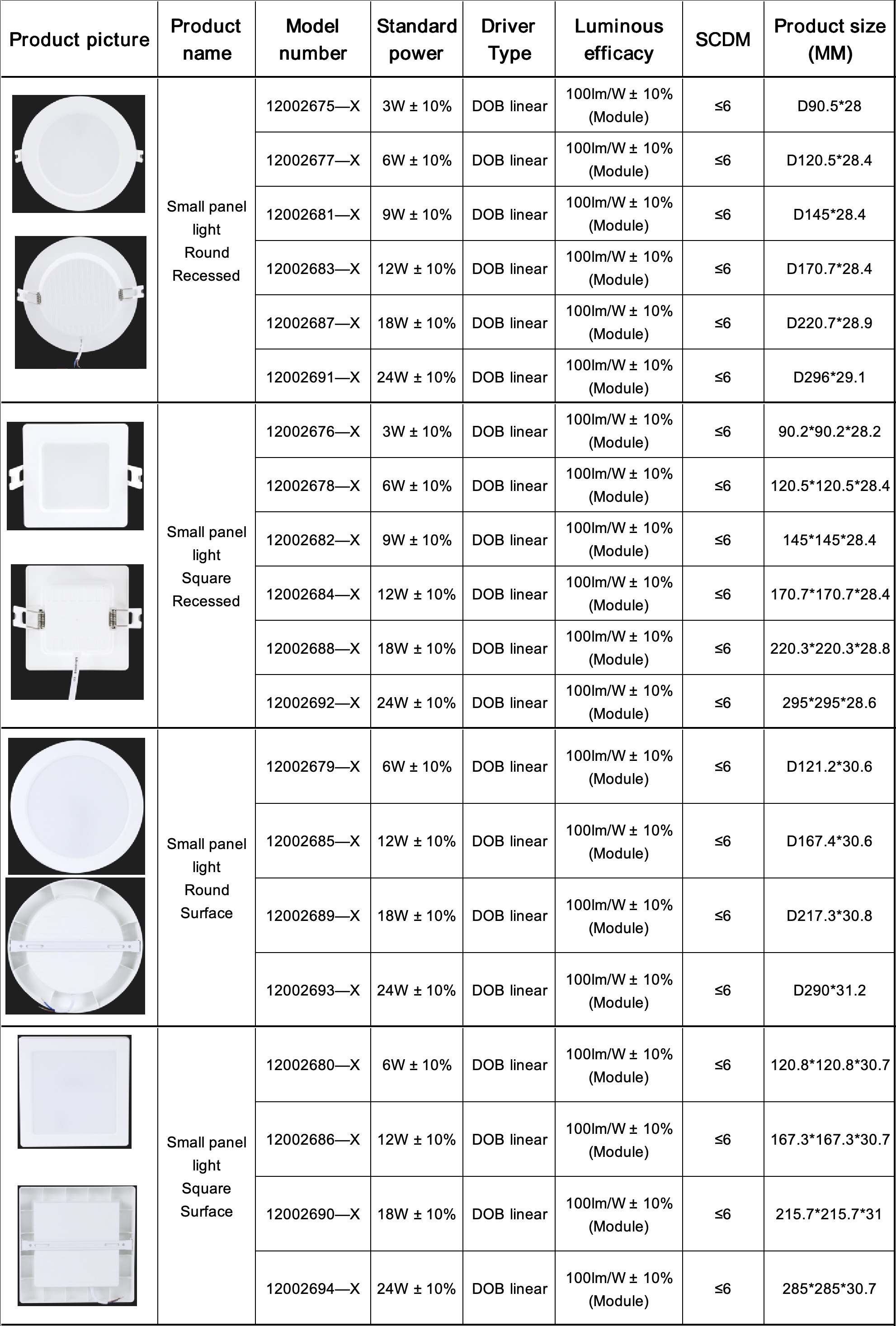 | Product picture | Product name | Model number | Standard power | Driver Type | Luminous efficacy | SCDM | Product size (MM) |
|---|---|---|---|---|---|---|---|
| | Small panel light Round Recessed | 12002675—X | 3W ± 10% | DOB linear | 100lm/W ± 10% (Module) | ≤6 | D90.5*28 |
| | | 12002677—X | 6W ± 10% | DOB linear | 100lm/W ± 10% (Module) | ≤6 | D120.5*28.4 |
| | | 12002681—X | 9W ± 10% | DOB linear | 100lm/W ± 10% (Module) | ≤6 | D145*28.4 |
| | | 12002683—X | 12W ± 10% | DOB linear | 100lm/W ± 10% (Module) | ≤6 | D170.7*28.4 |
| | | 12002687—X | 18W ± 10% | DOB linear | 100lm/W ± 10% (Module) | ≤6 | D220.7*28.9 |
| | | 12002691—X | 24W ± 10% | DOB linear | 100lm/W ± 10% (Module) | ≤6 | D296*29.1 |
| | Small panel light Square Recessed | 12002676—X | 3W ± 10% | DOB linear | 100lm/W ± 10% (Module) | ≤6 | 90.2*90.2*28.2 |
| | | 12002678—X | 6W ± 10% | DOB linear | 100lm/W ± 10% (Module) | ≤6 | 120.5*120.5*28.4 |
| | | 12002682—X | 9W ± 10% | DOB linear | 100lm/W ± 10% (Module) | ≤6 | 145*145*28.4 |
| | | 12002684—X | 12W ± 10% | DOB linear | 100lm/W ± 10% (Module) | ≤6 | 170.7*170.7*28.4 |
| | | 12002688—X | 18W ± 10% | DOB linear | 100lm/W ± 10% (Module) | ≤6 | 220.3*220.3*28.8 |
| | | 12002692—X | 24W ± 10% | DOB linear | 100lm/W ± 10% (Module) | ≤6 | 295*295*28.6 |
| | Small panel light Round Surface | 12002679—X | 6W ± 10% | DOB linear | 100lm/W ± 10% (Module) | ≤6 | D121.2*30.6 |
| | | 12002685—X | 12W ± 10% | DOB linear | 100lm/W ± 10% (Module) | ≤6 | D167.4*30.6 |
| | | 12002689—X | 18W ± 10% | DOB linear | 100lm/W ± 10% (Module) | ≤6 | D217.3*30.8 |
| | | 12002693—X | 24W ± 10% | DOB linear | 100lm/W ± 10% (Module) | ≤6 | D290*31.2 |
| | Small panel light Square Surface | 12002680—X | 6W ± 10% | DOB linear | 100lm/W ± 10% (Module) | ≤6 | 120.8*120.8*30.7 |
| | | 12002686—X | 12W ± 10% | DOB linear | 100lm/W ± 10% (Module) | ≤6 | 167.3*167.3*30.7 |
| | | 12002690—X | 18W ± 10% | DOB linear | 100lm/W ± 10% (Module) | ≤6 | 215.7*215.7*31 |
| | | 12002694—X | 24W ± 10% | DOB linear | 100lm/W ± 10% (Module) | ≤6 | 285*285*30.7 |